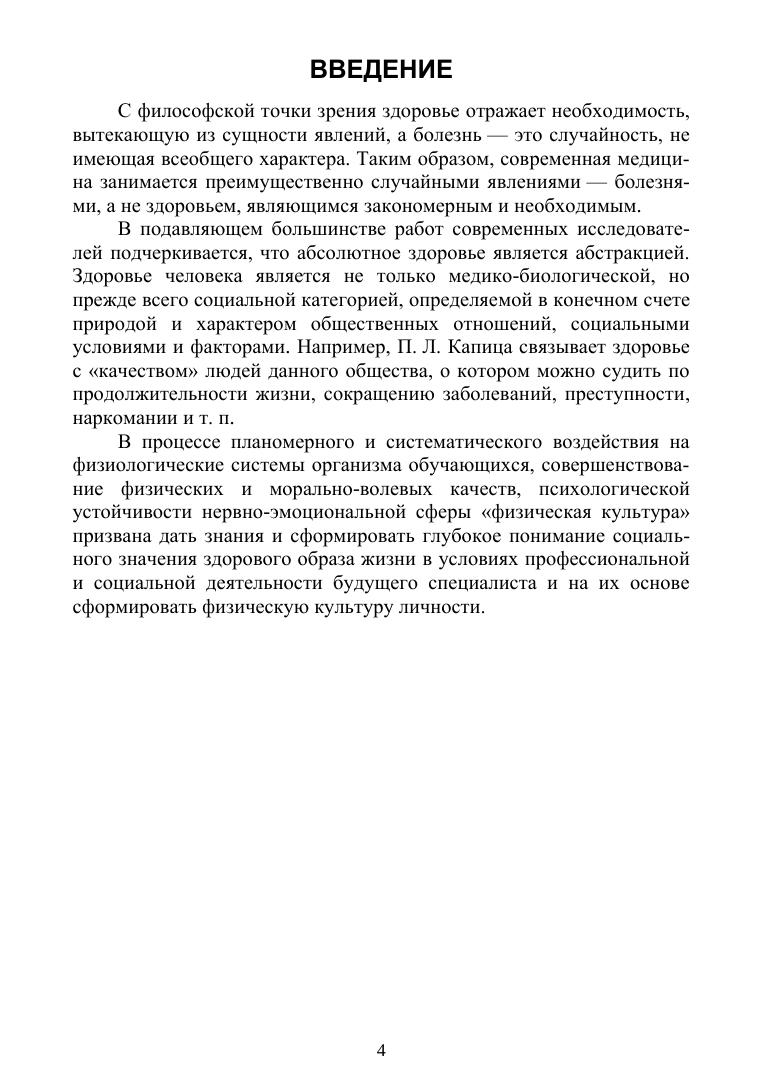 ВВЕДЕНИЕ

С философской точки зрения здоровье отражает необходимость, вытекающую из сущности явлений, а болезнь — это случайность, не имеющая всеобщего характера. Таким образом, современная медицина занимается преимущественно случайными явлениями — болезнями, а не здоровьем, являющимся закономерным и необходимым.

В подавляющем большинстве работ современных исследователей подчеркивается, что абсолютное здоровье является абстракцией. Здоровье человека является не только медико-биологической, но прежде всего социальной категорией, определяемой в конечном счете природой и характером общественных отношений, социальными условиями и факторами. Например, П. Л. Капица связывает здоровье с «качеством» людей данного общества, о котором можно судить по продолжительности жизни, сокращению заболеваний, преступности, наркомании и т. п.

В процессе планомерного и систематического воздействия на физиологические системы организма обучающихся, совершенствование физических и морально-волевых качеств, психологической устойчивости нервно-эмоциональной сферы «физическая культура» призвана дать знания и сформировать глубокое понимание социального значения здорового образа жизни в условиях профессиональной и социальной деятельности будущего специалиста и на их основе сформировать физическую культуру личности.

4